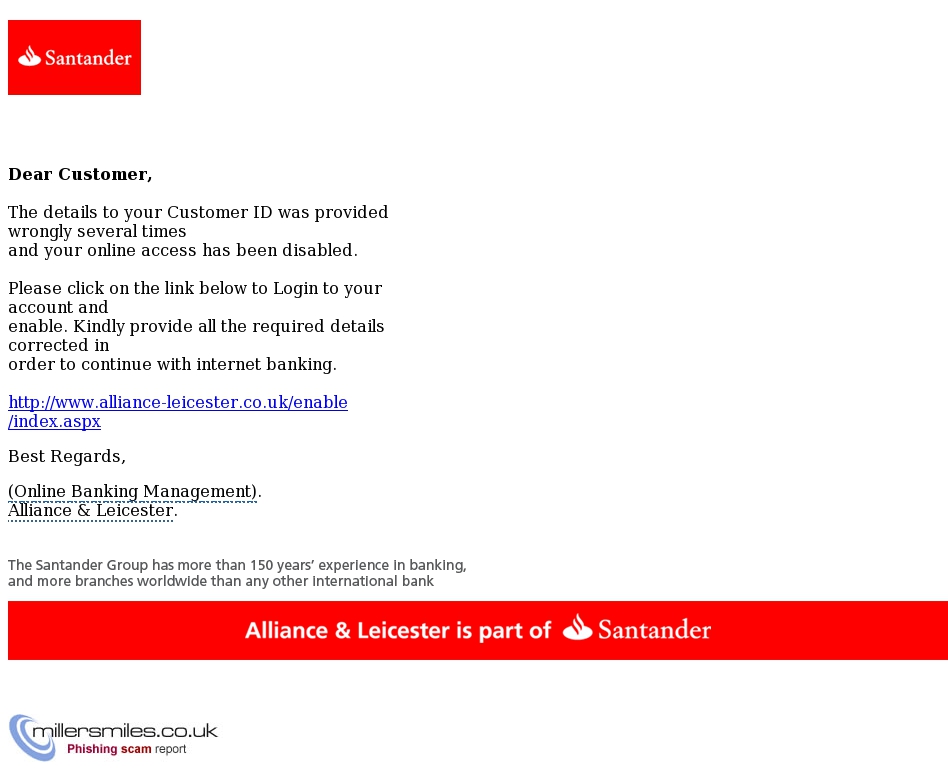 Santander

Dear Customer,

The details to your Customer ID was provided wrongly several times
and your online access has been disabled.

Please click on the link below to Login to your account and
enable. Kindly provide all the required details corrected in
order to continue with internet banking.

http://www.alliance-leicester.co.uk/enable/index.aspx

Best Regards,

(Online Banking Management).
Alliance & Leicester.

The Santander Group has more than 150 years' experience in banking, and more branches worldwide than any other international bank

Alliance & Leicester is part of Santander

millersmiles.co.uk
Phishing scam report